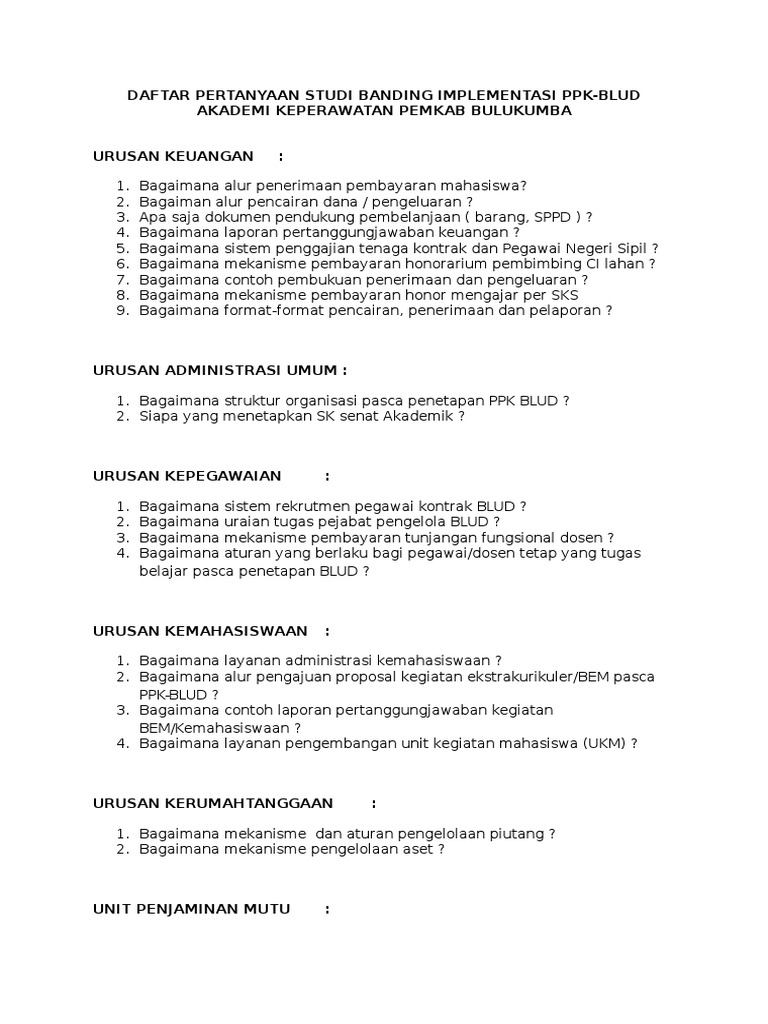 DAFTAR PERTANYAAN STUDI BANDING IMPLEMENTASI PPK-BLUD
AKADEMI KEPERAWATAN PEMKAB BULUKUMBA

URUSAN KEUANGAN :

1. Bagaimana alur penerimaan pembayaran mahasiswa?
2. Bagaiman alur pencairan dana / pengeluaran ?
3. Apa saja dokumen pendukung pembelanjaan ( barang, SPPD ) ?
4. Bagaimana laporan pertanggungjawaban keuangan ?
5. Bagaimana sistem penggajian tenaga kontrak dan Pegawai Negeri Sipil ?
6. Bagaimana mekanisme pembayaran honorarium pembimbing CI lahan ?
7. Bagaimana contoh pembukuan penerimaan dan pengeluaran ?
8. Bagaimana mekanisme pembayaran honor mengajar per SKS
9. Bagaimana format-format pencairan, penerimaan dan pelaporan ?

URUSAN ADMINISTRASI UMUM :

1. Bagaimana struktur organisasi pasca penetapan PPK BLUD ?
2. Siapa yang menetapkan SK senat Akademik ?

URUSAN KEPEGAWAIAN :

1. Bagaimana sistem rekrutmen pegawai kontrak BLUD ?
2. Bagaimana uraian tugas pejabat pengelola BLUD ?
3. Bagaimana mekanisme pembayaran tunjangan fungsional dosen ?
4. Bagaimana aturan yang berlaku bagi pegawai/dosen tetap yang tugas belajar pasca penetapan BLUD ?

URUSAN KEMAHASISWAAN :

1. Bagaimana layanan administrasi kemahasiswaan ?
2. Bagaimana alur pengajuan proposal kegiatan ekstrakurikuler/BEM pasca PPK-BLUD ?
3. Bagaimana contoh laporan pertanggungjawaban kegiatan BEM/Kemahasiswaan ?
4. Bagaimana layanan pengembangan unit kegiatan mahasiswa (UKM) ?

URUSAN KERUMAHTANGGAAN :

1. Bagaimana mekanisme dan aturan pengelolaan piutang ?
2. Bagaimana mekanisme pengelolaan aset ?

UNIT PENJAMINAN MUTU :